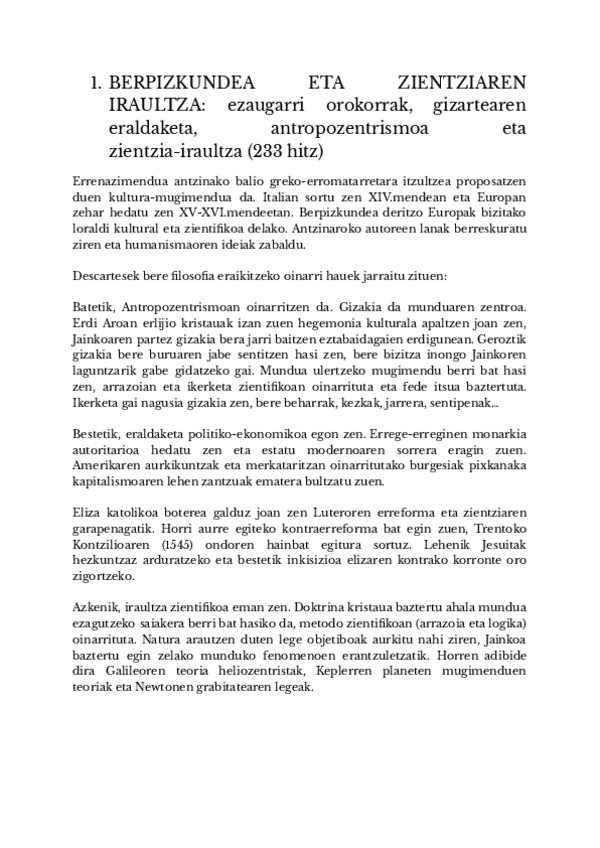 1. BERPIZKUNDEA ETA ZIENTZIAREN IRAULTZA: ezaugarri orokorrak, gizartearen eraldaketa, antropozentrismoa eta zientzia-iraultza (233 hitz)

Errenazimendua antzinako balio greko-erromatarretara itzultzea proposatzen duen kultura-mugimendua da. Italian sortu zen XIV.mendean eta Europan zehar hedatu zen XV-XVI.mendeetan. Berpizkundea deritzo Europak bizitako loraldi kultural eta zientifikoa delako. Antzinaroko autoreen lanak berreskuratu ziren eta humanismaoren ideiak zabaldu.

Descartesek bere filosofia eraikitzeko oinarri hauek jarraitu zituen:

Batetik, Antropozentrismoan oinarritzen da. Gizakia da munduaren zentroa. Erdi Aroan erlijio kristauak izan zuen hegemonia kulturala apaltzen joan zen, Jainkoaren partez gizakia bera jarri baitzen eztabaidagaien erdigunean. Geroztik gizakia bere buruaren jabe sentitzen hasi zen, bere bizitza inongo Jainkoren laguntzarik gabe gidatzeko gai. Mundua ulertzeko mugimendu berri bat hasi zen, arrazoian eta ikerketa zientifikoan oinarrituta eta fede itsua baztertuta. Ikerketa gai nagusia gizakia zen, bere beharrak, kezkak, jarrera, sentipenak...

Bestetik, eraldaketa politiko-ekonomikoa egon zen. Errege-erreginen monarkia autoritarioa hedatu zen eta estatu modernoaren sorrera eragin zuen. Amerikaren aurkikuntzak eta merkataritzan oinarritutako burgesiak pixkanaka kapitalismoaren lehen zantzuak ematera bultzatu zuen.

Eliza katolikoa boterea galduz joan zen Luteroren erreforma eta zientziaren garapenagatik. Horri aurre egiteko kontraerreforma bat egin zuen, Trentoko Kontzilioaren (1545) ondoren hainbat egitura sortuz. Lehenik Jesuitak hezkuntzaz arduratzeko eta bestetik inkisizioa elizaren kontrako korronte oro zigortzeko.

Azkenik, iraultza zientifikoa eman zen. Doktrina kristaua baztertu ahala mundua ezagutzeko saiakera berri bat hasiko da, metodo zientifikoan (arrazoia eta logika) oinarrituta. Natura arautzen duten lege objetiboak aurkitu nahi ziren, Jainkoa baztertu egin zelako munduko fenomenoen erantzuletzatik. Horren adibide dira Galileoren teoria heliozentristak, Keplerren planeten mugimenduen teoriak eta Newtonen grabitatearen legeak.